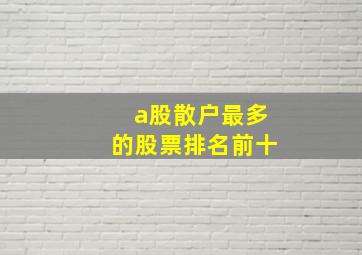 a股散户最多
的股票排名前十